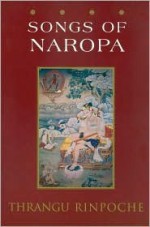 SONGS OF NAROPA

THRANGU RINPOCHE